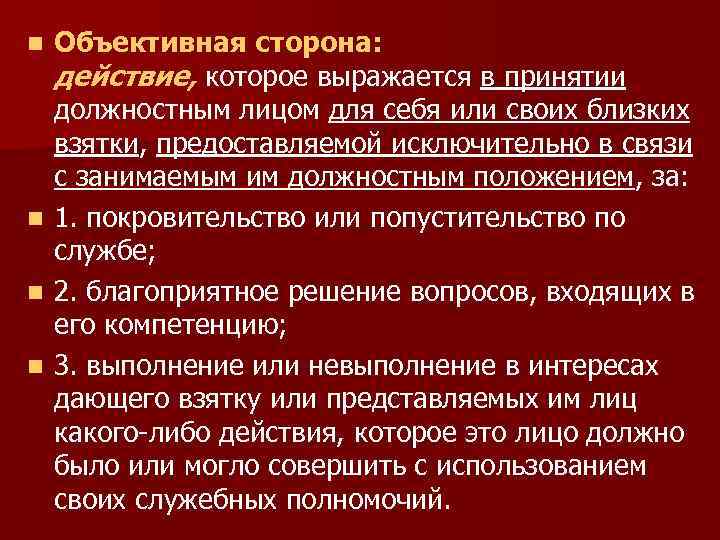 Объективная сторона:
действие, которое выражается в принятии должностным лицом для себя или своих близких взятки, предоставляемой исключительно в связи с занимаемым им должностным положением, за:

1. покровительство или попустительство по службе;

2. благоприятное решение вопросов, входящих в его компетенцию;

3. выполнение или невыполнение в интересах дающего взятку или представляемых им лиц какого-либо действия, которое это лицо должно было или могло совершить с использованием своих служебных полномочий.